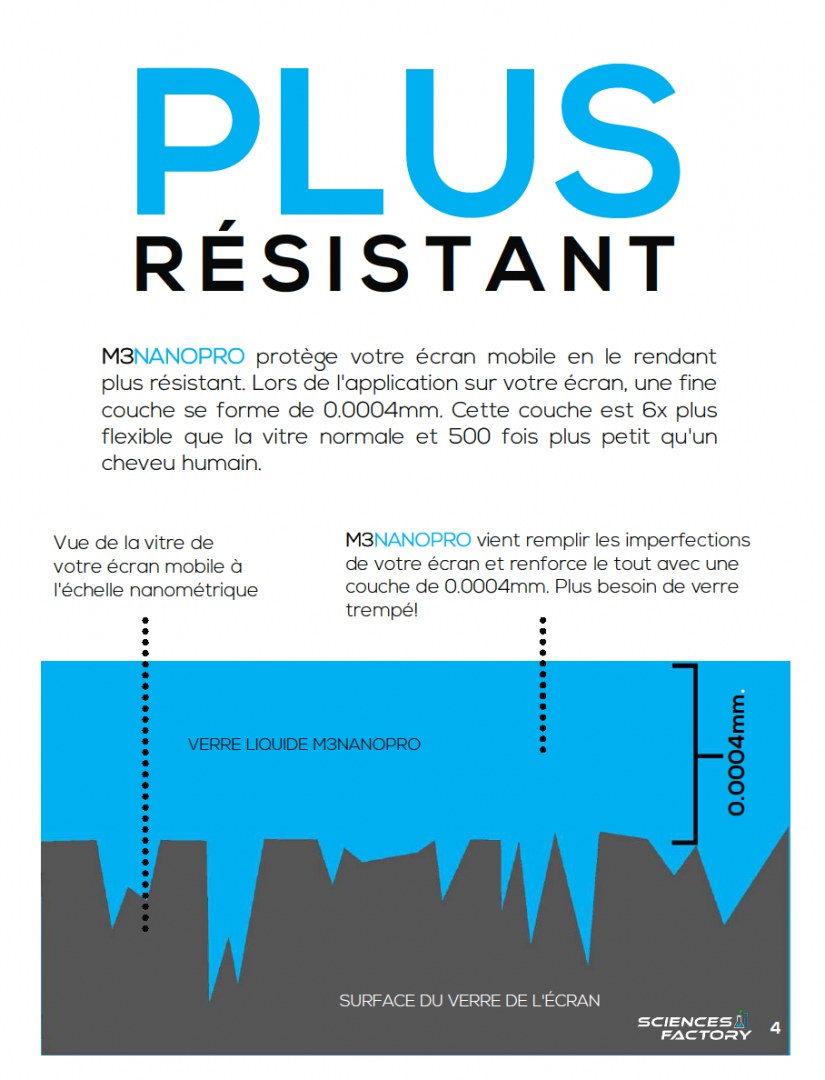 PLUS
RÉSISTANT

M3NANOPRO protège votre écran mobile en le rendant plus résistant. Lors de l'application sur votre écran, une fine couche se forme de 0.0004mm. Cette couche est 6x plus flexible que la vitre normale et 500 fois plus petit qu'un cheveu humain.

Vue de la vitre de votre écran mobile à l'échelle nanométrique

M3NANOPRO vient remplir les imperfections de votre écran et renforce le tout avec une couche de 0.0004mm. Plus besoin de verre trempé!

VERRE LIQUIDE M3NANOPRO

0.0004mm.

SURFACE DU VERRE DE L'ÉCRAN

SCIENCES FACTORY

4